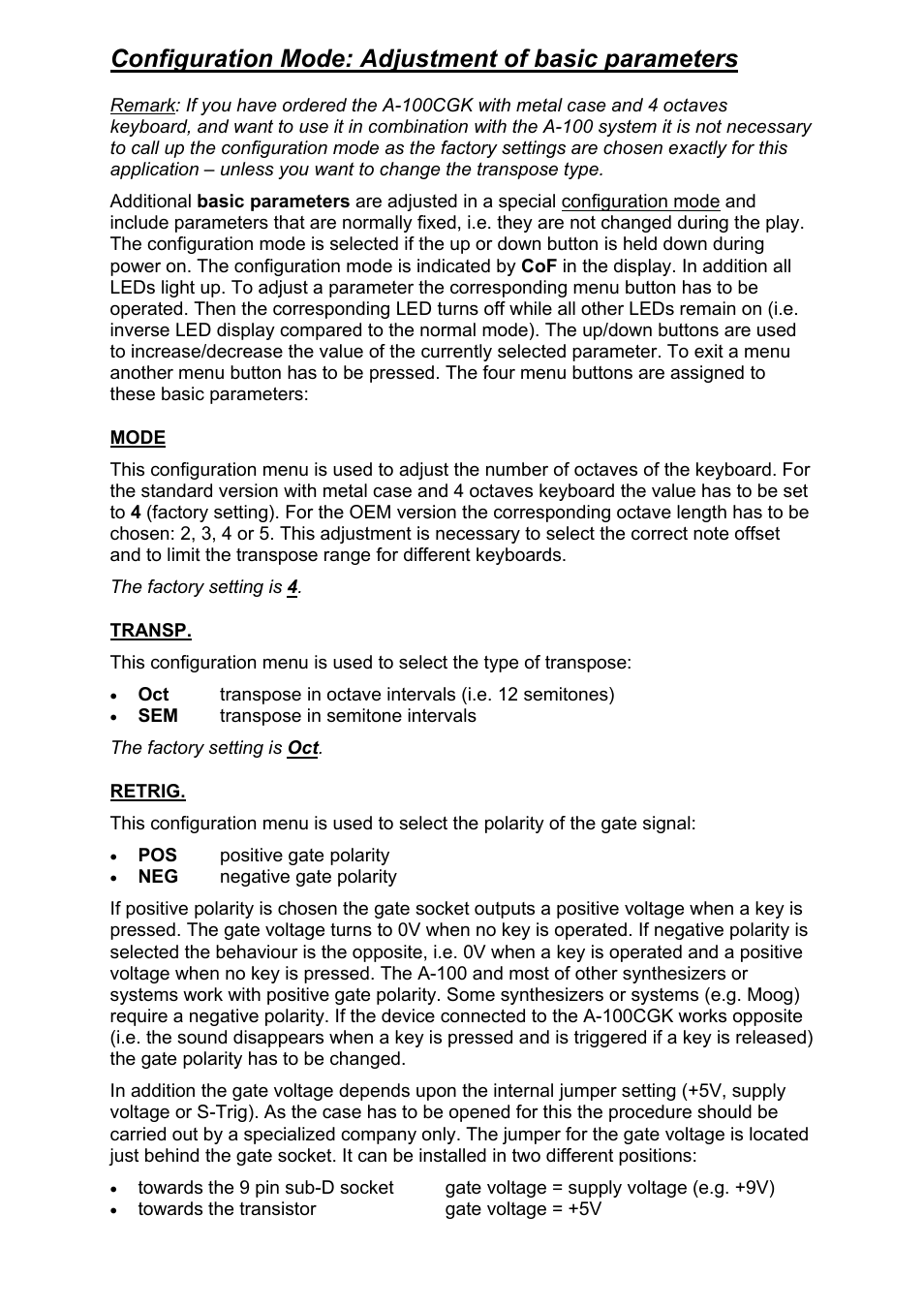 Configuration Mode: Adjustment of basic parameters

Remark: If you have ordered the A-100CGK with metal case and 4 octaves keyboard, and want to use it in combination with the A-100 system it is not necessary to call up the configuration mode as the factory settings are chosen exactly for this application – unless you want to change the transpose type.

Additional basic parameters are adjusted in a special configuration mode and include parameters that are normally fixed, i.e. they are not changed during the play. The configuration mode is selected if the up or down button is held down during power on. The configuration mode is indicated by CoF in the display. In addition all LEDs light up. To adjust a parameter the corresponding menu button has to be operated. Then the corresponding LED turns off while all other LEDs remain on (i.e. inverse LED display compared to the normal mode). The up/down buttons are used to increase/decrease the value of the currently selected parameter. To exit a menu another menu button has to be pressed. The four menu buttons are assigned to these basic parameters:

MODE

This configuration menu is used to adjust the number of octaves of the keyboard. For the standard version with metal case and 4 octaves keyboard the value has to be set to 4 (factory setting). For the OEM version the corresponding octave length has to be chosen: 2, 3, 4 or 5. This adjustment is necessary to select the correct note offset and to limit the transpose range for different keyboards.

The factory setting is 4.

TRANSP.

This configuration menu is used to select the type of transpose:

• Oct transpose in octave intervals (i.e. 12 semitones)
• SEM transpose in semitone intervals

The factory setting is Oct.

RETRIG.

This configuration menu is used to select the polarity of the gate signal:

• POS positive gate polarity
• NEG negative gate polarity

If positive polarity is chosen the gate socket outputs a positive voltage when a key is pressed. The gate voltage turns to 0V when no key is operated. If negative polarity is selected the behaviour is the opposite, i.e. 0V when a key is operated and a positive voltage when no key is pressed. The A-100 and most of other synthesizers or systems work with positive gate polarity. Some synthesizers or systems (e.g. Moog) require a negative polarity. If the device connected to the A-100CGK works opposite (i.e. the sound disappears when a key is pressed and is triggered if a key is released) the gate polarity has to be changed.

In addition the gate voltage depends upon the internal jumper setting (+5V, supply voltage or S-Trig). As the case has to be opened for this the procedure should be carried out by a specialized company only. The jumper for the gate voltage is located just behind the gate socket. It can be installed in two different positions:

• towards the 9 pin sub-D socket gate voltage = supply voltage (e.g. +9V)
• towards the transistor gate voltage = +5V